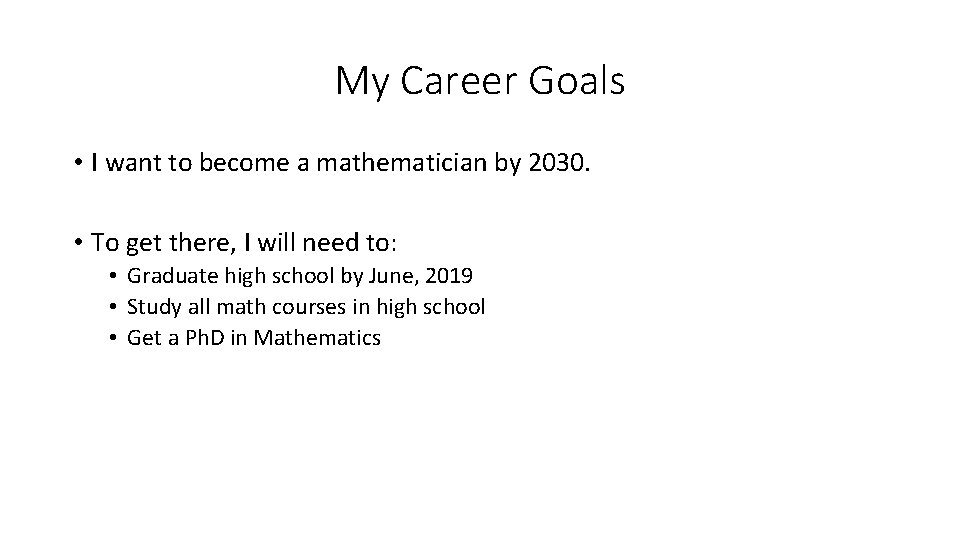 My Career Goals

• I want to become a mathematician by 2030.

• To get there, I will need to:
• Graduate high school by June, 2019
• Study all math courses in high school
• Get a PhD in Mathematics